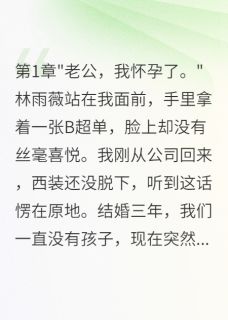 第1章"老公，我怀孕了。"林雨薇站在我面前，手里拿着一张B超单，脸上却没有丝毫喜悦。我刚从公司回来，西装还没脱下，听到这话愣在原地。结婚三年，我们一直没有孩子，现在突然...